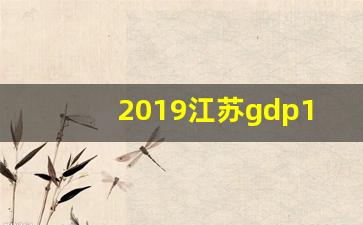 2019江苏gdp1